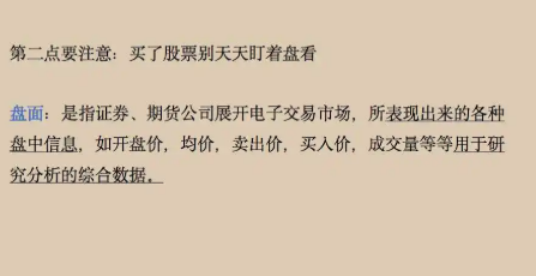 第二点要注意：买了股票别天天盯着盘看

盘面：是指证券、期货公司展开电子交易市场，所表现出来的各种盘中信息，如开盘价，均价，卖出价，买入价，成交量等等用于研究分析的综合数据。